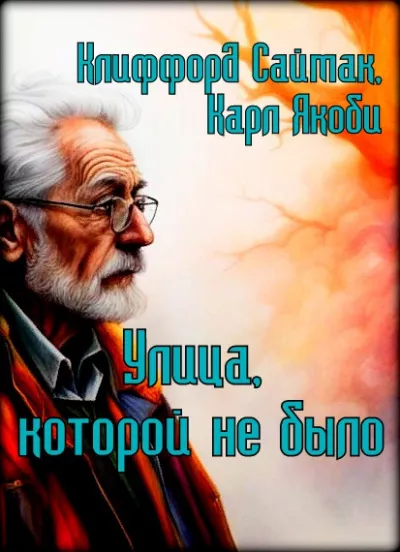 Клиффорд Саймак,
Карл Якоби

Улица,
которой не было